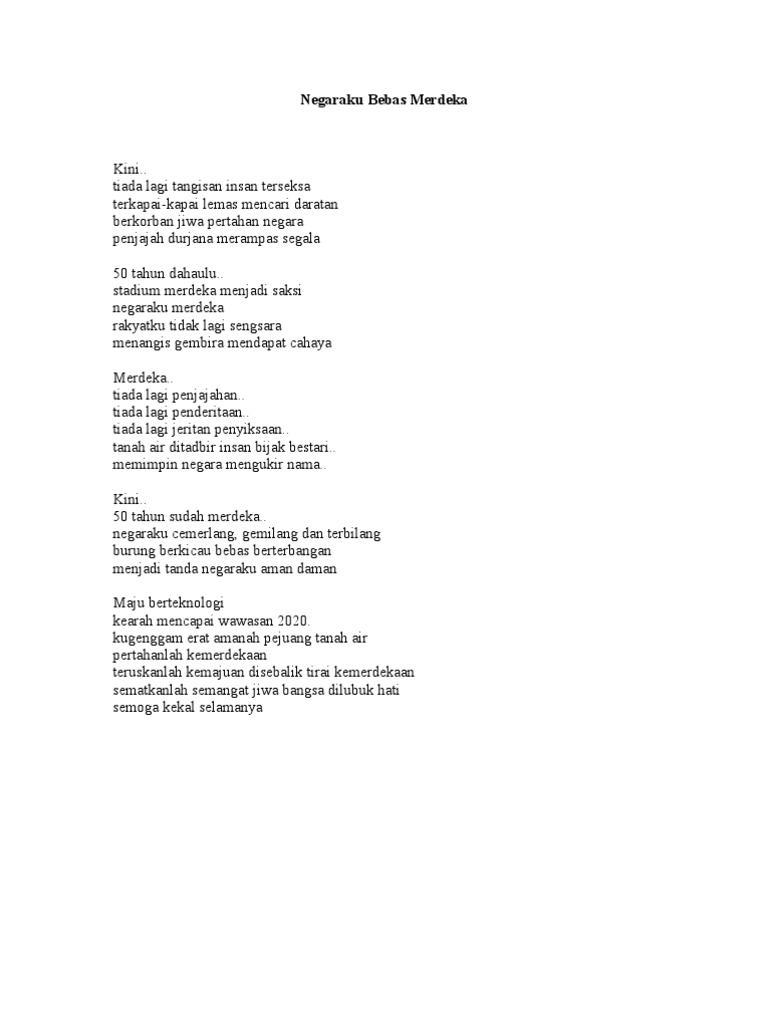 Negaraku Bebas Merdeka

Kini..
tiada lagi tangisan insan terseksa
terkapai-kapai lemas mencari daratan
berkorban jiwa pertahan negara
penjajah durjana merampas segala

50 tahun dahaulu..
stadium merdeka menjadi saksi
negaraku merdeka
rakyatku tidak lagi sengsara
menangis gembira mendapat cahaya

Merdeka..
tiada lagi penjajahan..
tiada lagi penderitaan..
tiada lagi jeritan penyiksaan..
tanah air ditadbir insan bijak bestari..
memimpin negara mengukir nama..

Kini..
50 tahun sudah merdeka..
negaraku cemerlang, gemilang dan terbilang
burung berkicau bebas berterbangan
menjadi tanda negaraku aman daman

Maju berteknologi
kearah mencapai wawasan 2020.
kugenggam erat amanah pejuang tanah air
pertahanlah kemerdekaan
teruskanlah kemajuan disebalik tirai kemerdekaan
sematkanlah semangat jiwa bangsa dilubuk hati
semoga kekal selamanya